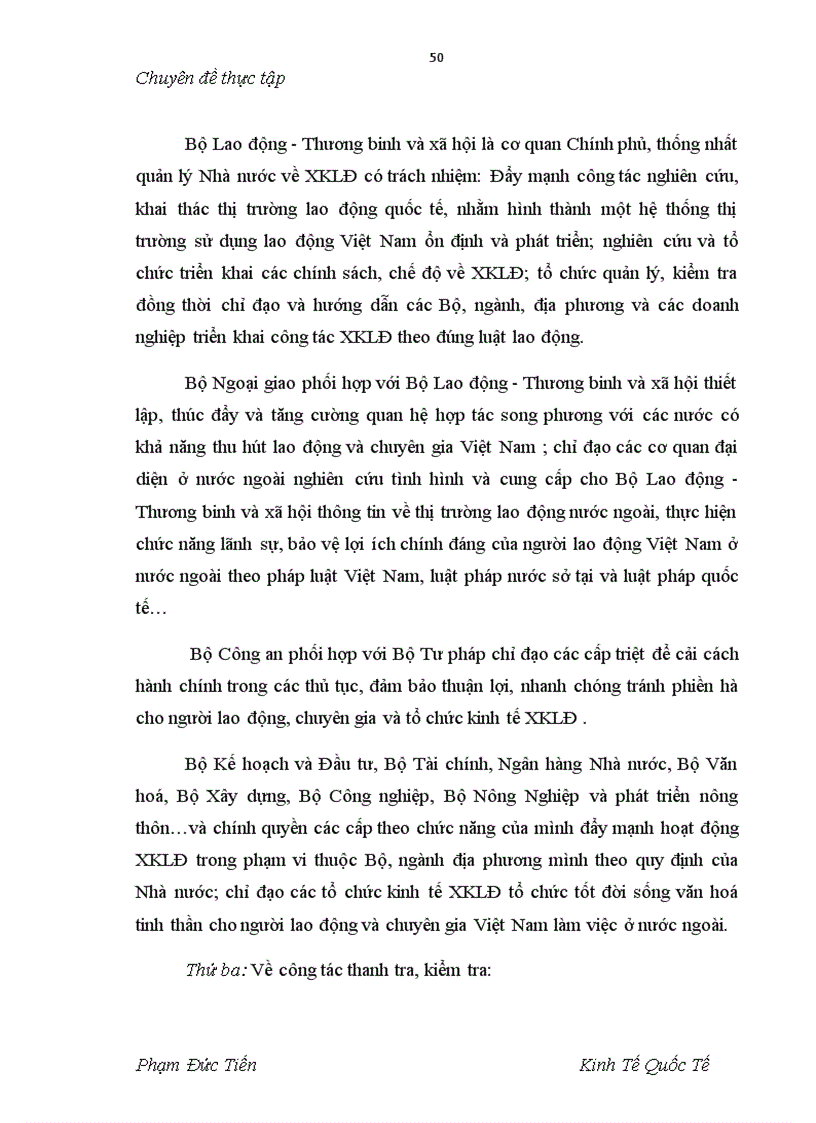 50

Chuyên đề thực tập

Bộ Lao động - Thương binh và xã hội là cơ quan Chính phủ, thống nhất quản lý Nhà nước về XKLĐ có trách nhiệm: Đẩy mạnh công tác nghiên cứu, khai thác thị trường lao động quốc tế, nhằm hình thành một hệ thống thị trường sử dụng lao động Việt Nam ổn định và phát triển; nghiên cứu và tổ chức triển khai các chính sách, chế độ về XKLĐ; tổ chức quản lý, kiểm tra đồng thời chỉ đạo và hướng dẫn các Bộ, ngành, địa phương và các doanh nghiệp triển khai công tác XKLĐ theo đúng luật lao động.

Bộ Ngoại giao phối hợp với Bộ Lao động - Thương binh và xã hội thiết lập, thúc đẩy và tăng cường quan hệ hợp tác song phương với các nước có khả năng thu hút lao động và chuyên gia Việt Nam ; chỉ đạo các cơ quan đại diện ở nước ngoài nghiên cứu tình hình và cung cấp cho Bộ Lao động - Thương binh và xã hội thông tin về thị trường lao động nước ngoài, thực hiện chức năng lãnh sự, bảo vệ lợi ích chính đáng của người lao động Việt Nam ở nước ngoài theo pháp luật Việt Nam, luật pháp nước sở tại và luật pháp quốc tế…

Bộ Công an phối hợp với Bộ Tư pháp chỉ đạo các cấp triệt để cải cách hành chính trong các thủ tục, đảm bảo thuận lợi, nhanh chóng tránh phiền hà cho người lao động, chuyên gia và tổ chức kinh tế XKLĐ .

Bộ Kế hoạch và Đầu tư, Bộ Tài chính, Ngân hàng Nhà nước, Bộ Văn hoá, Bộ Xây dựng, Bộ Công nghiệp, Bộ Nông Nghiệp và phát triển nông thôn…và chính quyền các cấp theo chức năng của mình đẩy mạnh hoạt động XKLĐ trong phạm vi thuộc Bộ, ngành địa phương mình theo quy định của Nhà nước; chỉ đạo các tổ chức kinh tế XKLĐ tổ chức tốt đời sống văn hoá tinh thần cho người lao động và chuyên gia Việt Nam làm việc ở nước ngoài.

Thứ ba: Về công tác thanh tra, kiểm tra:

Phạm Đức Tiến Kinh Tế Quốc Tế